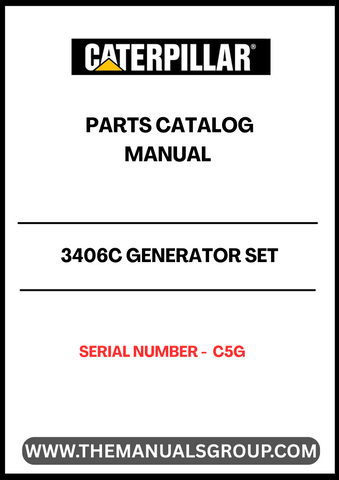 CATERPILLAR®

PARTS CATALOG MANUAL

3406C GENERATOR SET

SERIAL NUMBER - C5G

WWW.THEMANUALSGROUP.COM